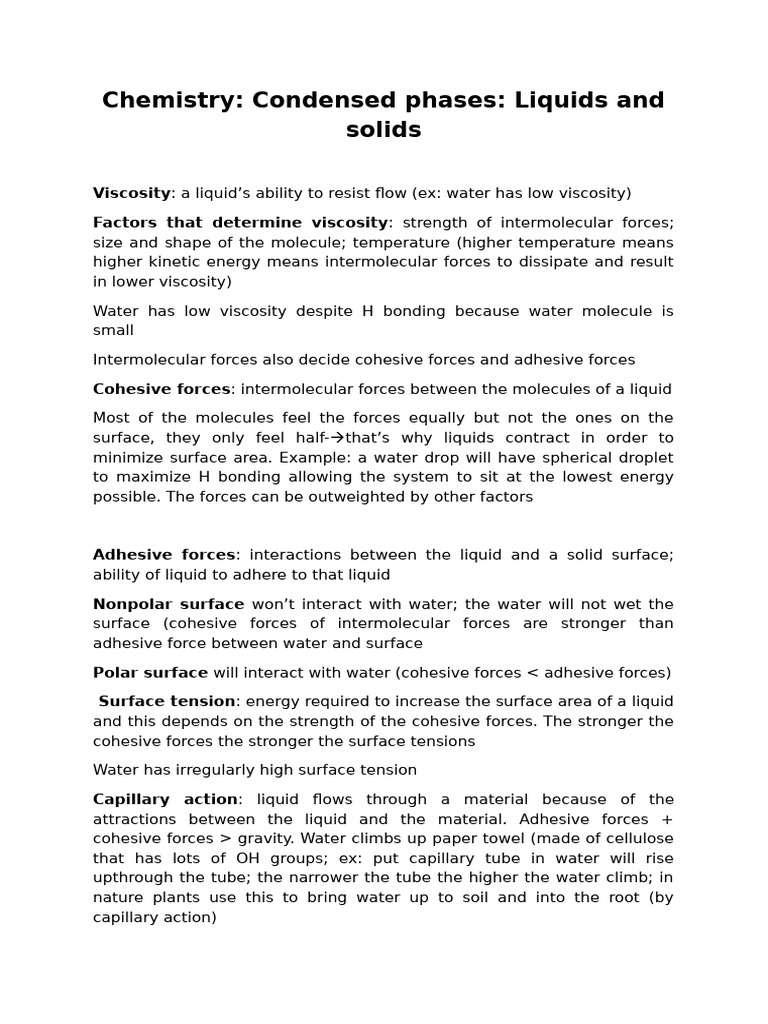 Chemistry: Condensed phases: Liquids and solids

Viscosity: a liquid's ability to resist flow (ex: water has low viscosity)

Factors that determine viscosity: strength of intermolecular forces; size and shape of the molecule; temperature (higher temperature means higher kinetic energy means intermolecular forces to dissipate and result in lower viscosity)

Water has low viscosity despite H bonding because water molecule is small

Intermolecular forces also decide cohesive forces and adhesive forces

Cohesive forces: intermolecular forces between the molecules of a liquid

Most of the molecules feel the forces equally but not the ones on the surface, they only feel half-→that's why liquids contract in order to minimize surface area. Example: a water drop will have spherical droplet to maximize H bonding allowing the system to sit at the lowest energy possible. The forces can be outweighted by other factors

Adhesive forces: interactions between the liquid and a solid surface; ability of liquid to adhere to that liquid

Nonpolar surface won't interact with water; the water will not wet the surface (cohesive forces of intermolecular forces are stronger than adhesive force between water and surface

Polar surface will interact with water (cohesive forces < adhesive forces)

Surface tension: energy required to increase the surface area of a liquid and this depends on the strength of the cohesive forces. The stronger the cohesive forces the stronger the surface tensions

Water has irregularly high surface tension

Capillary action: liquid flows through a material because of the attractions between the liquid and the material. Adhesive forces + cohesive forces > gravity. Water climbs up paper towel (made of cellulose that has lots of OH groups; ex: put capillary tube in water will rise upthrough the tube; the narrower the tube the higher the water climb; in nature plants use this to bring water up to soil and into the root (by capillary action)